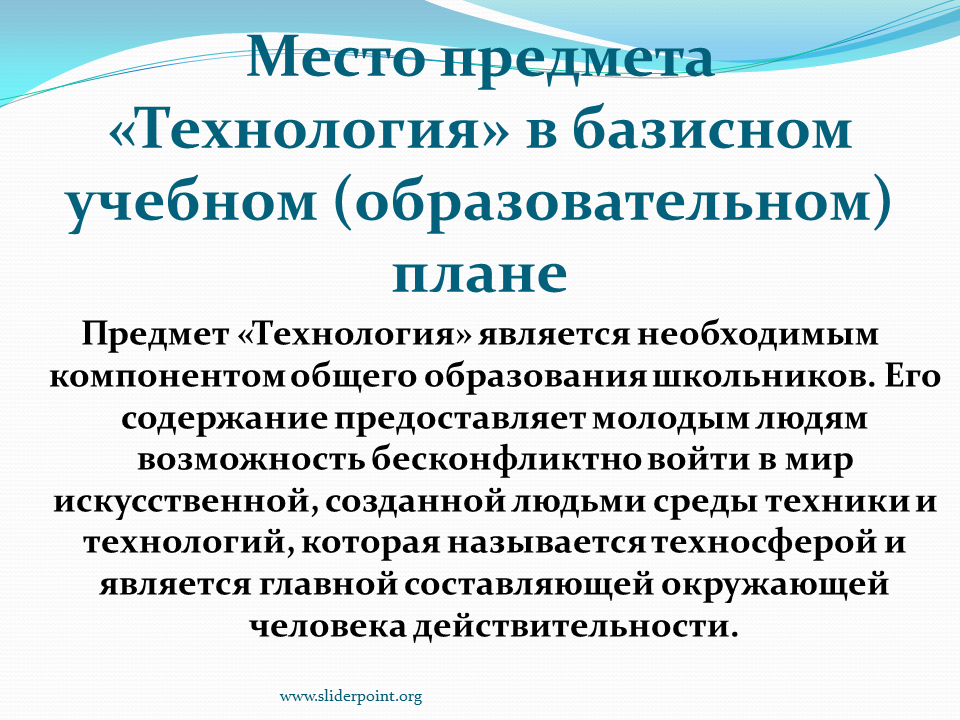 Место предмета «Технология» в базисном учебном (образовательном) плане

Предмет «Технология» является необходимым компонентом общего образования школьников. Его содержание предоставляет молодым людям возможность бесконфликтно войти в мир искусственной, созданной людьми среды техники и технологий, которая называется техносферой и является главной составляющей окружающей человека действительности.

www.sliderpoint.org